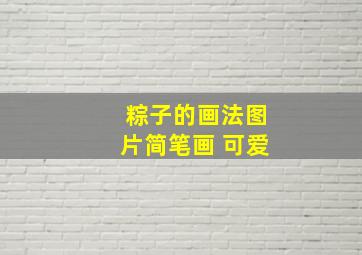 粽子的画法图片简笔画 可爱